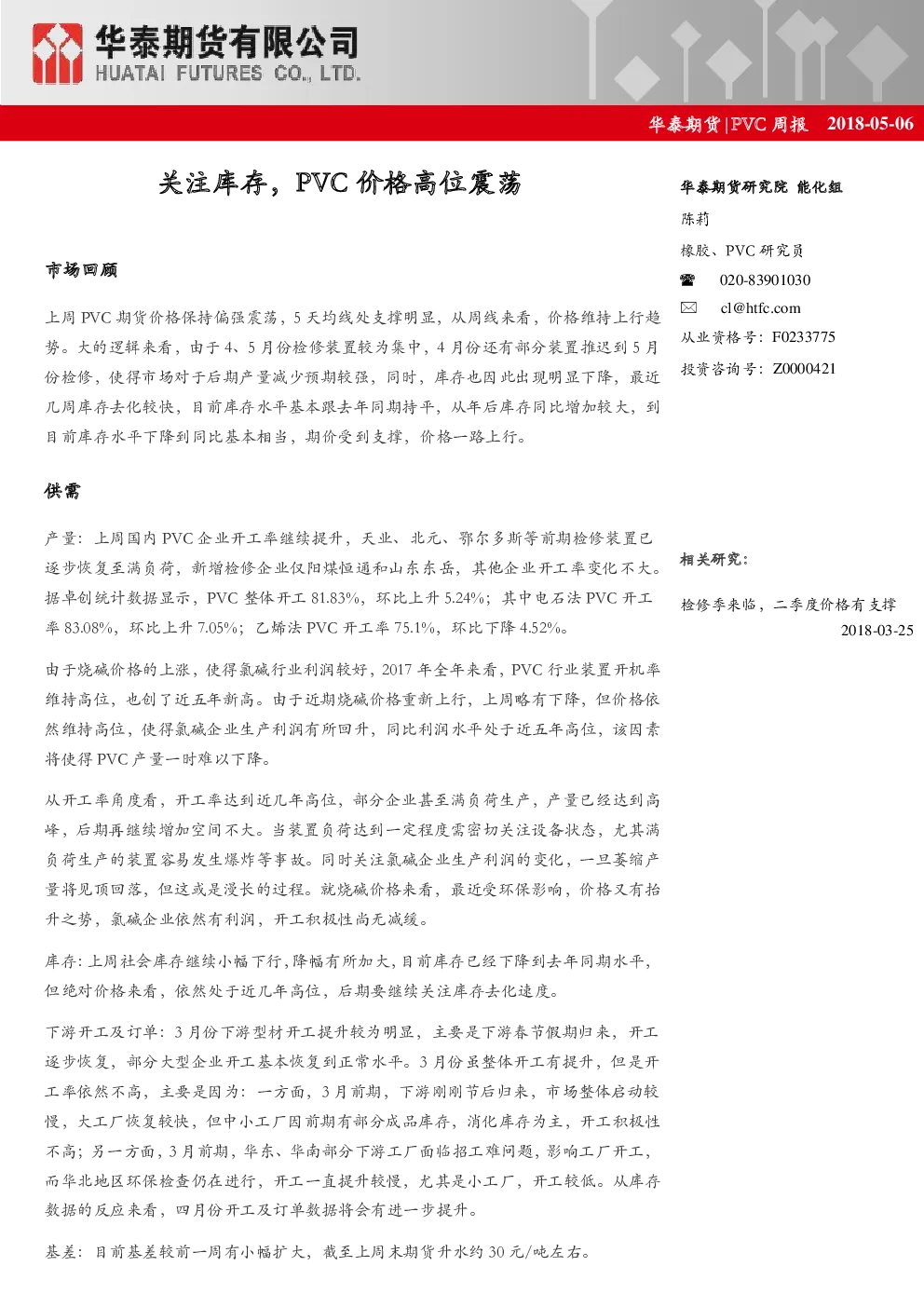 华泰期货有限公司
HUATAI FUTURES CO., LTD.

华泰期货|PVC 周报 2018-05-06

关注库存，PVC 价格高位震荡

市场回顾

上周 PVC 期货价格保持偏强震荡，5 天均线处支撑明显，从周线来看，价格维持上行趋势。大的逻辑来看，由于 4、5 月份检修装置较为集中，4 月份还有部分装置推迟到 5 月份检修，使得市场对于后期产量减少预期较强，同时，库存也因此出现明显下降，最近几周库存去化较快，目前库存水平基本跟去年同期持平，从年后库存同比增加较大，到目前库存水平下降到同比基本相当，期价受到支撑，价格一路上行。

供需

产量：上周国内 PVC 企业开工率继续提升，天业、北元、鄂尔多斯等前期检修装置已逐步恢复至满负荷，新增检修企业仅阳煤恒通和山东东岳，其他企业开工率变化不大。据卓创统计数据显示，PVC 整体开工 81.83%，环比上升 5.24%；其中电石法 PVC 开工率 83.08%，环比上升 7.05%；乙烯法 PVC 开工率 75.1%，环比下降 4.52%。

由于烧碱价格的上涨，使得氯碱行业利润较好，2017 年全年来看，PVC 行业装置开机率维持高位，也创了近五年新高。由于近期烧碱价格重新上行，上周略有下降，但价格依然维持高位，使得氯碱企业生产利润有所回升，同比利润水平处于近五年高位，该因素将使得 PVC 产量一时难以下降。

从开工率角度看，开工率达到近几年高位，部分企业甚至满负荷生产，产量已经达到高峰，后期再继续增加空间不大。当装置负荷达到一定程度需密切关注设备状态，尤其满负荷生产的装置容易发生爆炸等事故。同时关注氯碱企业生产利润的变化，一旦萎缩产量将见顶回落，但这或是漫长的过程。就烧碱价格来看，最近受环保影响，价格又有抬升之势，氯碱企业依然有利润，开工积极性尚无减缓。

库存：上周社会库存继续小幅下行，降幅有所加大，目前库存已经下降到去年同期水平，但绝对价格来看，依然处于近几年高位，后期要继续关注库存去化速度。

下游开工及订单：3 月份下游型材开工提升较为明显，主要是下游春节假期归来，开工逐步恢复，部分大型企业开工基本恢复到正常水平。3 月份虽整体开工有提升，但是开工率依然不高，主要是因为：一方面，3 月前期，下游刚刚节后归来，市场整体启动较慢，大工厂恢复较快，但中小工厂因前期有部分成品库存，消化库存为主，开工积极性不高；另一方面，3 月前期，华东、华南部分下游工厂面临招工难问题，影响工厂开工，而华北地区环保检查仍在进行，开工一直提升较慢，尤其是小工厂，开工较低。从库存数据的反应来看，四月份开工及订单数据将会有进一步提升。

基差：目前基差较前一周有小幅扩大，截至上周末期货升水约 30 元/吨左右。

华泰期货研究院 能化组
陈莉
橡胶、PVC 研究员
020-83901030
cl@htfc.com
从业资格号：F0233775
投资咨询号：Z0000421

相关研究：
检修季来临，二季度价格有支撑
2018-03-25